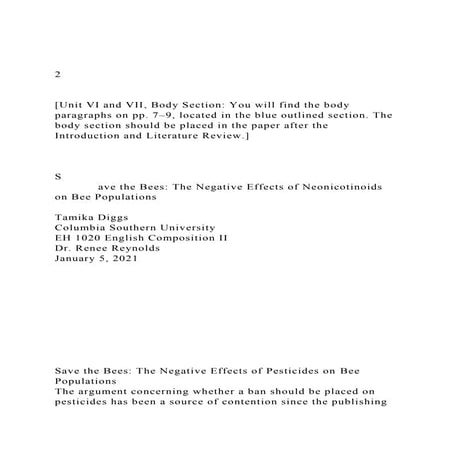 2

[Unit VI and VII, Body Section: You will find the body paragraphs on pp. 7–9, located in the blue outlined section. The body section should be placed in the paper after the Introduction and Literature Review.]

S

ave the Bees: The Negative Effects of Neonicotinoids on Bee Populations

Tamika Diggs
Columbia Southern University
EH 1020 English Composition II
Dr. Renee Reynolds
January 5, 2021

Save the Bees: The Negative Effects of Pesticides on Bee Populations
The argument concerning whether a ban should be placed on pesticides has been a source of contention since the publishing